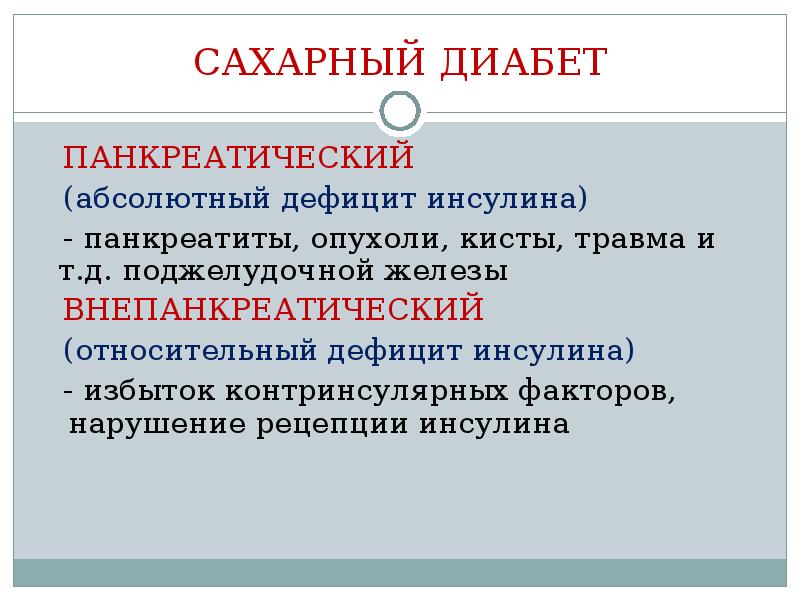 САХАРНЫЙ ДИАБЕТ

ПАНКРЕАТИЧЕСКИЙ

(абсолютный дефицит инсулина)

- панкреатиты, опухоли, кисты, травма и т.д. поджелудочной железы

ВНЕПАНКРЕАТИЧЕСКИЙ

(относительный дефицит инсулина)

- избыток контринсулярных факторов, нарушение рецепции инсулина